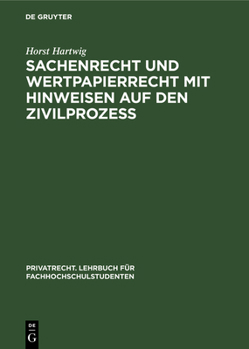 DE GRUYTER

Horst Hartwig

SACHENRECHT UND WERTPAPIERRECHT MIT HINWEISEN AUF DEN ZIVILPROZESS

PRIVATRECHT. LEHRBUCH FÜR FACHHOCHSCHULSTUDENTEN

DE
G